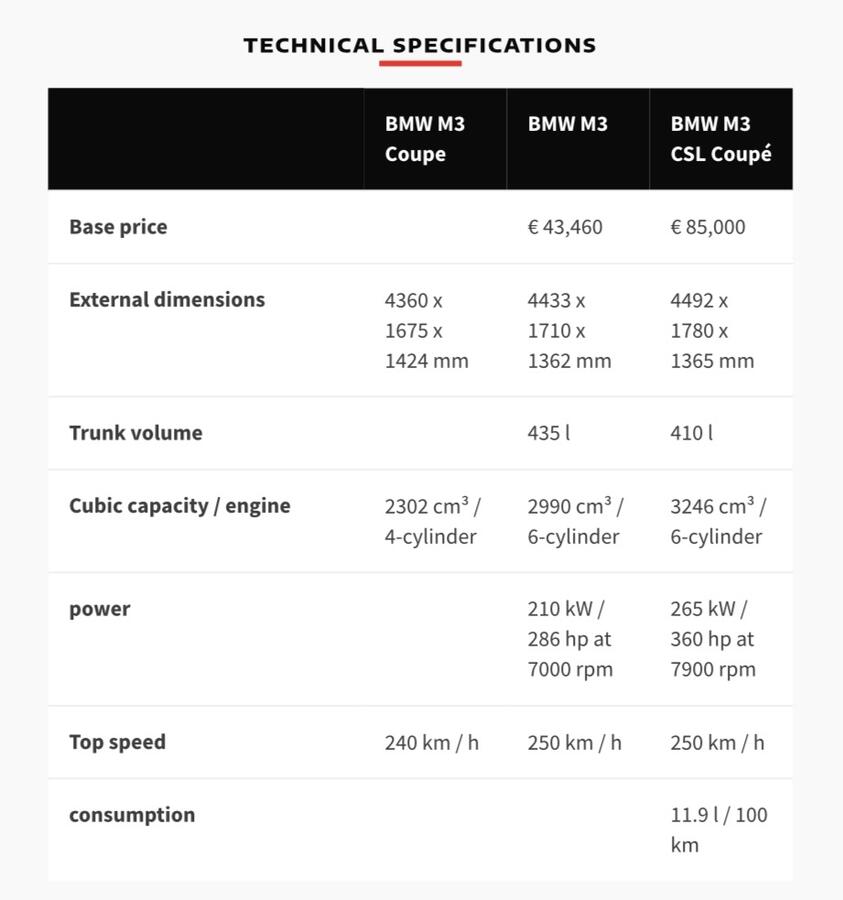 TECHNICAL SPECIFICATIONS

| | BMW M3 Coupe | BMW M3 | BMW M3 CSL Coupé |
|---|---|---|---|
| Base price | | € 43,460 | € 85,000 |
| External dimensions | 4360 x 1675 x 1424 mm | 4433 x 1710 x 1362 mm | 4492 x 1780 x 1365 mm |
| Trunk volume | | 435 l | 410 l |
| Cubic capacity / engine | 2302 $cm^3$ / 4-cylinder | 2990 $cm^3$ / 6-cylinder | 3246 $cm^3$ / 6-cylinder |
| power | | 210 kW / 286 hp at 7000 rpm | 265 kW / 360 hp at 7900 rpm |
| Top speed | 240 km / h | 250 km / h | 250 km / h |
| consumption | | | 11.9 l / 100 km |